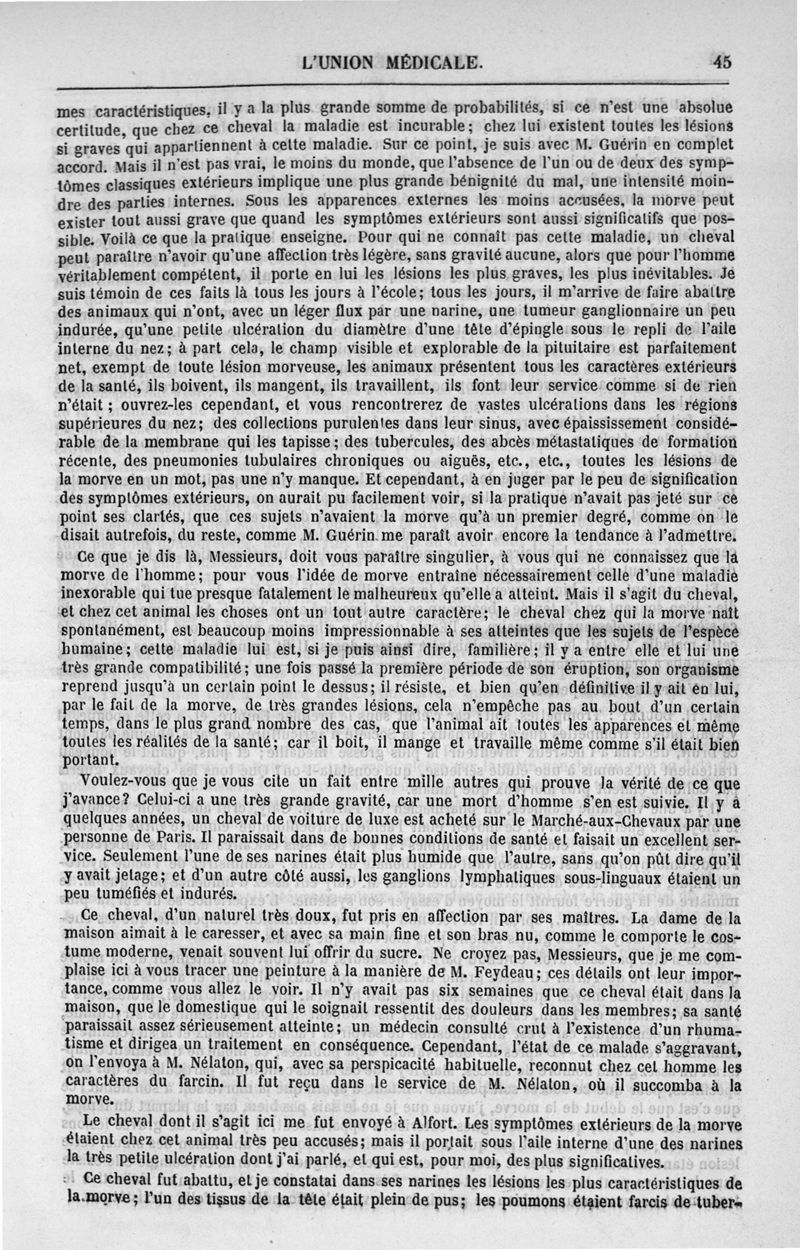 L'UNION MÉDICALE. 45

mes caractéristiques, il y a la plus grande somme de probabilités, si ce n'est une absolue certitude, que chez ce cheval la maladie est incurable; chez lui existent toutes les lésions si graves qui appartiennent à cette maladie. Sur ce point, je suis avec M. Guérin en complet accord. Mais il n'est pas vrai, le moins du monde, que l'absence de l'un ou de deux des symptômes classiques extérieurs implique une plus grande bénignité du mal, une intensité moindre des parties internes. Sous les apparences externes les moins accusées, la morve peut exister tout aussi grave que quand les symptômes extérieurs sont aussi significatifs que possible. Voilà ce que la pratique enseigne. Pour qui ne connaît pas cette maladie, un cheval peut paraître n'avoir qu'une affection très légère, sans gravité aucune, alors que pour l'homme véritablement compétent, il porte en lui les lésions les plus graves, les plus inévitables. Je suis témoin de ces faits là tous les jours à l'école; tous les jours, il m'arrive de faire abattre des animaux qui n'ont, avec un léger flux par une narine, une tumeur ganglionnaire un peu indurée, qu'une petite ulcération du diamètre d'une tête d'épingle sous le repli de l'aile interne du nez; à part cela, le champ visible et explorable de la pituitaire est parfaitement net, exempt de toute lésion morveuse, les animaux présentent tous les caractères extérieurs de la santé, ils boivent, ils mangent, ils travaillent, ils font leur service comme si de rien n'était; ouvrez-les cependant, et vous rencontrerez de vastes ulcérations dans les régions supérieures du nez; des collections purulentes dans leur sinus, avec épaississement considérable de la membrane qui les tapisse; des tubercules, des abcès métastatiques de formation récente, des pneumonies tubulaires chroniques ou aiguës, etc., etc., toutes les lésions de la morve en un mot, pas une n'y manque. Et cependant, à en juger par le peu de signification des symptômes extérieurs, on aurait pu facilement voir, si la pratique n'avait pas jeté sur ce point ses clartés, que ces sujets n'avaient la morve qu'à un premier degré, comme on le disait autrefois, du reste, comme M. Guérin me paraît avoir encore la tendance à l'admettre.

Ce que je dis là, Messieurs, doit vous paraître singulier, à vous qui ne connaissez que la morve de l'homme; pour vous l'idée de morve entraîne nécessairement celle d'une maladie inexorable qui tue presque fatalement le malheureux qu'elle a atteint. Mais il s'agit du cheval, et chez cet animal les choses ont un tout autre caractère; le cheval chez qui la morve naît spontanément, est beaucoup moins impressionnable à ses atteintes que les sujets de l'espèce humaine; cette maladie lui est, si je puis ainsi dire, familière; il y a entre elle et lui une très grande compatibilité; une fois passé la première période de son éruption, son organisme reprend jusqu'à un certain point le dessus; il résiste, et bien qu'en définitive il y ait en lui, par le fait de la morve, de très grandes lésions, cela n'empêche pas au bout d'un certain temps, dans le plus grand nombre des cas, que l'animal ait toutes les apparences et même toutes les réalités de la santé; car il boit, il mange et travaille même comme s'il était bien portant.

Voulez-vous que je vous cite un fait entre mille autres qui prouve la vérité de ce que j'avance? Celui-ci a une très grande gravité, car une mort d'homme s'en est suivie. Il y a quelques années, un cheval de voiture de luxe est acheté sur le Marché-aux-Chevaux par une personne de Paris. Il paraissait dans de bonnes conditions de santé et faisait un excellent service. Seulement l'une de ses narines était plus humide que l'autre, sans qu'on pût dire qu'il y avait jetage; et d'un autre côté aussi, les ganglions lymphatiques sous-linguaux étaient un peu tuméfiés et indurés.

Ce cheval, d'un naturel très doux, fut pris en affection par ses maîtres. La dame de la maison aimait à le caresser, et avec sa main fine et son bras nu, comme le comporte le costume moderne, venait souvent lui offrir du sucre. Ne croyez pas, Messieurs, que je me complaise ici à vous tracer une peinture à la manière de M. Feydeau; ces détails ont leur importance, comme vous allez le voir. Il n'y avait pas six semaines que ce cheval était dans la maison, que le domestique qui le soignait ressentit des douleurs dans les membres; sa santé paraissait assez sérieusement atteinte; un médecin consulté crut à l'existence d'un rhumatisme et dirigea un traitement en conséquence. Cependant, l'état de ce malade s'aggravant, on l'envoya à M. Nélaton, qui, avec sa perspicacité habituelle, reconnut chez cet homme les caractères du farcin. Il fut reçu dans le service de M. Nélaton, où il succomba à la morve.

Le cheval dont il s'agit ici me fut envoyé à Alfort. Les symptômes extérieurs de la morve étaient chez cet animal très peu accusés; mais il portait sous l'aile interne d'une des narines la très petite ulcération dont j'ai parlé, et qui est, pour moi, des plus significatives.

Ce cheval fut abattu, et je constatai dans ses narines les lésions les plus caractéristiques de la morve; l'un des tissus de la tête était plein de pus; les poumons étaient farcis de tuber-